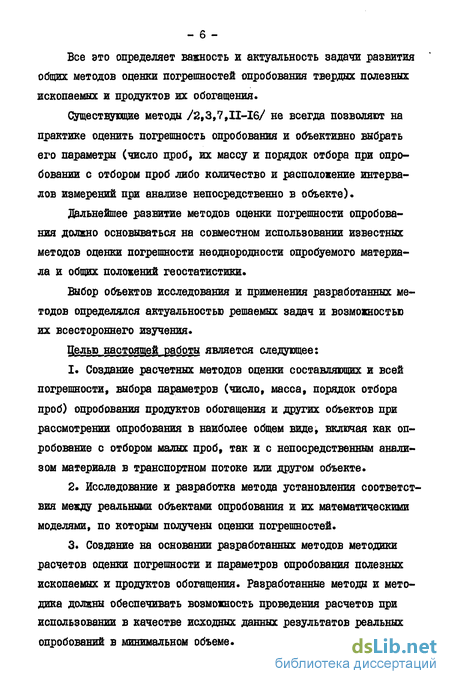 - 6 -

Все это определяет важность и актуальность задачи развития общих методов оценки погрешностей опробования твердых полезных ископаемых и продуктов их обогащения.

Существующие методы /2,3,7,II-I6/ не всегда позволяют на практике оценить погрешность опробования и объективно выбрать его параметры (число проб, их массу и порядок отбора при опробовании с отбором проб либо количество и расположение интервалов измерений при анализе непосредственно в объекте).

Дальнейшее развитие методов оценки погрешности опробования должно основываться на совместном использовании известных методов оценки погрешности неоднородности опробуемого материала и общих положений геостатистики.

Выбор объектов исследования и применения разработанных методов определялся актуальностью решаемых задач и возможностью их всестороннего изучения.

Целью настоящей работы является следующее:

I. Создание расчетных методов оценки составляющих и всей погрешности, выбора параметров (число, масса, порядок отбора проб) опробования продуктов обогащения и других объектов при рассмотрении опробования в наиболее общем виде, включая как опробование с отбором малых проб, так и с непосредственным анализом материала в транспортном потоке или другом объекте.

2. Исследование и разработка метода установления соответствия между реальными объектами опробования и их математическими моделями, по которым получены оценки погрешностей.

3. Создание на основании разработанных методов методики расчетов оценки погрешности и параметров опробования полезных ископаемых и продуктов обогащения. Разработанные методы и методика должны обеспечивать возможность проведения расчетов при использовании в качестве исходных данных результатов реальных опробований в минимальном объеме.

dsLib.net
библиотека диссертаций